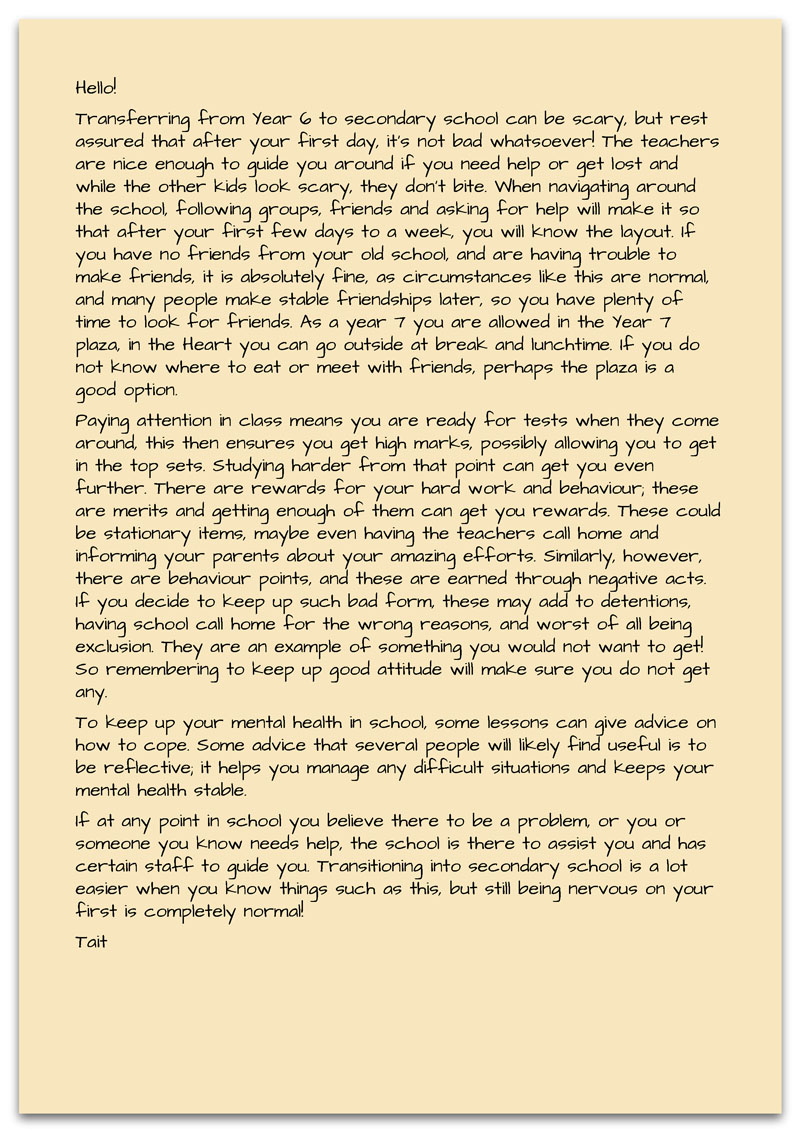 Hello!

Transferring from Year 6 to secondary school can be scary, but rest assured that after your first day, it's not bad whatsoever! The teachers are nice enough to guide you around if you need help or get lost and while the other kids look scary, they don't bite. When navigating around the school, following groups, friends and asking for help will make it so that after your first few days to a week, you will know the layout. If you have no friends from your old school, and are having trouble to make friends, it is absolutely fine, as circumstances like this are normal, and many people make stable friendships later, so you have plenty of time to look for friends. As a year 7 you are allowed in the Year 7 plaza, in the Heart you can go outside at break and lunchtime. If you do not know where to eat or meet with friends, perhaps the plaza is a good option.

Paying attention in class means you are ready for tests when they come around, this then ensures you get high marks, possibly allowing you to get in the top sets. Studying harder from that point can get you even further. There are rewards for your hard work and behaviour; these are merits and getting enough of them can get you rewards. These could be stationary items, maybe even having the teachers call home and informing your parents about your amazing efforts. Similarly, however, there are behaviour points, and these are earned through negative acts. If you decide to keep up such bad form, these may add to detentions, having school call home for the wrong reasons, and worst of all being exclusion. They are an example of something you would not want to get! So remembering to keep up good attitude will make sure you do not get any.

To keep up your mental health in school, some lessons can give advice on how to cope. Some advice that several people will likely find useful is to be reflective; it helps you manage any difficult situations and keeps your mental health stable.

If at any point in school you believe there to be a problem, or you or someone you know needs help, the school is there to assist you and has certain staff to guide you. Transitioning into secondary school is a lot easier when you know things such as this, but still being nervous on your first is completely normal!

Tait